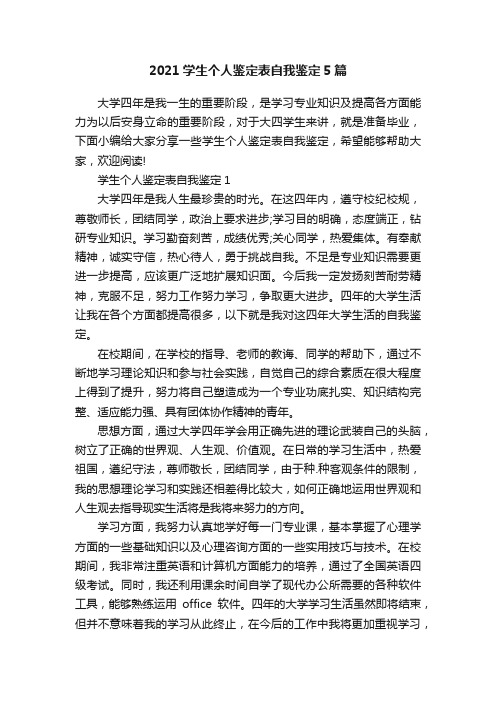 2021 学生个人鉴定表自我鉴定 5 篇

大学四年是我一生的重要阶段，是学习专业知识及提高各方面能力为以后安身立命的重要阶段，对于大四学生来讲，就是准备毕业，下面小编给大家分享一些学生个人鉴定表自我鉴定，希望能够帮助大家，欢迎阅读!

学生个人鉴定表自我鉴定 1

大学四年是我人生最珍贵的时光。在这四年内，遵守校纪校规，尊敬师长，团结同学，政治上要求进步;学习目的明确，态度端正，钻研专业知识。学习勤奋刻苦，成绩优秀;关心同学，热爱集体。有奉献精神，诚实守信，热心待人，勇于挑战自我。不足是专业知识需要更进一步提高，应该更广泛地扩展知识面。今后我一定发扬刻苦耐劳精神，克服不足，努力工作努力学习，争取更大进步。四年的大学生活让我在各个方面都提高很多，以下就是我对这四年大学生活的自我鉴定。

在校期间，在学校的指导、老师的教诲、同学的帮助下，通过不断地学习理论知识和参与社会实践，自觉自己的综合素质在很大程度上得到了提升，努力将自己塑造成为一个专业功底扎实、知识结构完整、适应能力强、具有团体协作精神的青年。

思想方面，通过大学四年学会用正确先进的理论武装自己的头脑，树立了正确的世界观、人生观、价值观。在日常的学习生活中，热爱祖国，遵纪守法，尊师敬长，团结同学，由于种.种客观条件的限制，我的思想理论学习和实践还相差得比较大，如何正确地运用世界观和人生观去指导现实生活将是我将来努力的方向。

学习方面，我努力认真地学好每一门专业课，基本掌握了心理学方面的一些基础知识以及心理咨询方面的一些实用技巧与技术。在校期间，我非常注重英语和计算机方面能力的培养，通过了全国英语四级考试。同时，我还利用课余时间自学了现代办公所需要的各种软件工具，能够熟练运用 office 软件。四年的大学学习生活虽然即将结束，但并不意味着我的学习从此终止，在今后的工作中我将更加重视学习，